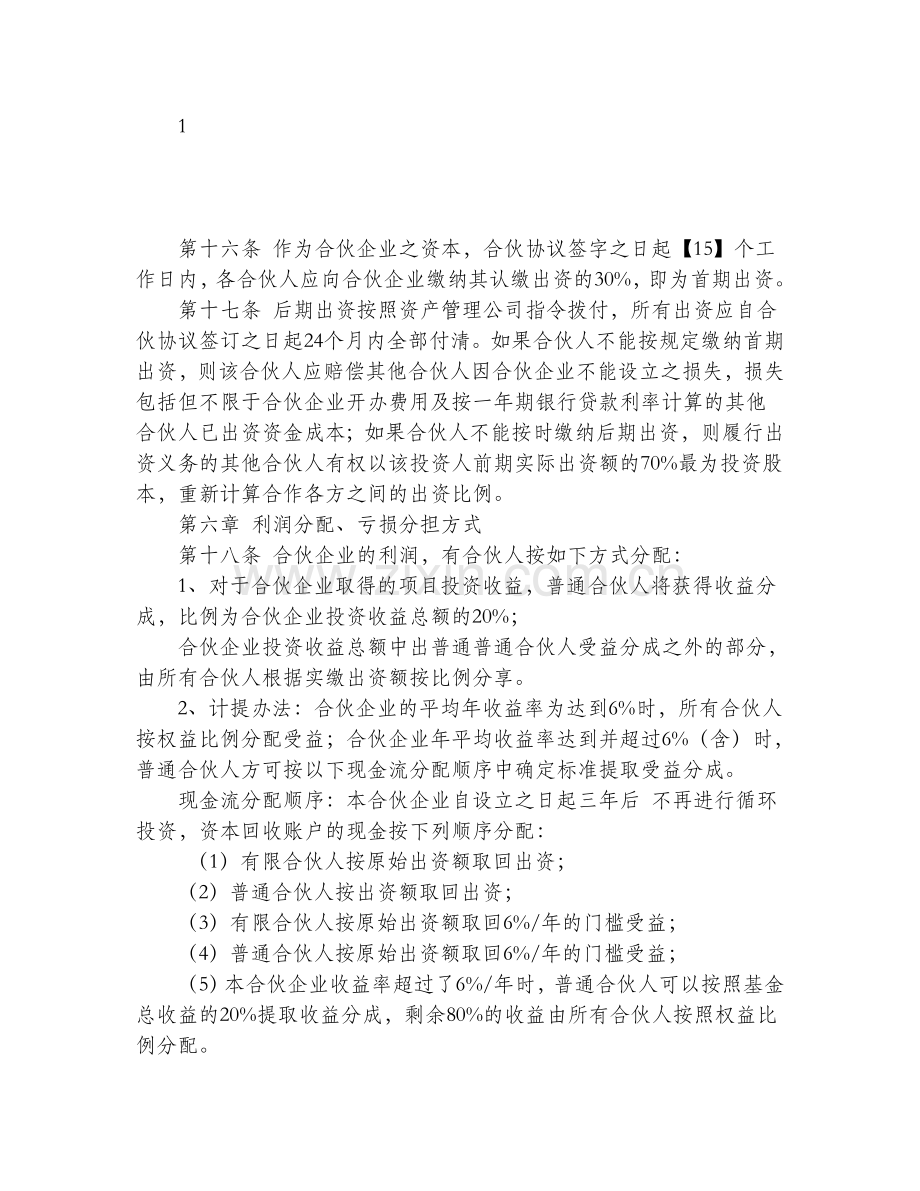 1

第十六条 作为合伙企业之资本，合伙协议签字之日起【15】个工作日内，各合伙人应向合伙企业缴纳其认缴出资的30%，即为首期出资。

第十七条 后期出资按照资产管理公司指令拨付，所有出资应自合伙协议签订之日起24个月内全部付清。如果合伙人不能按规定缴纳首期出资，则该合伙人应赔偿其他合伙人因合伙企业不能设立之损失，损失包括但不限于合伙企业开办费用及按一年期银行贷款利率计算的其他合伙人已出资资金成本；如果合伙人不能按时缴纳后期出资，则履行出资义务的其他合伙人有权以该投资人前期实际出资额的70%最为投资股本，重新计算合作各方之间的出资比例。

第六章 利润分配、亏损分担方式

第十八条 合伙企业的利润，有合伙人按如下方式分配：

1、对于合伙企业取得的项目投资收益，普通合伙人将获得收益分成，比例为合伙企业投资收益总额的20%；

合伙企业投资收益总额中出普通普通合伙人受益分成之外的部分，由所有合伙人根据实缴出资额按比例分享。

2、计提办法：合伙企业的平均年收益率为达到6%时，所有合伙人按权益比例分配受益；合伙企业年平均收益率达到并超过6%（含）时，普通合伙人方可按以下现金流分配顺序中确定标准提取受益分成。

现金流分配顺序：本合伙企业自设立之日起三年后 不再进行循环投资，资本回收账户的现金按下列顺序分配：

（1）有限合伙人按原始出资额取回出资；

（2）普通合伙人按出资额取回出资；

（3）有限合伙人按原始出资额取回6%/年的门槛受益；

（4）普通合伙人按原始出资额取回6%/年的门槛受益；

（5）本合伙企业收益率超过了6%/年时，普通合伙人可以按照基金总收益的20%提取收益分成，剩余80%的收益由所有合伙人按照权益比例分配。